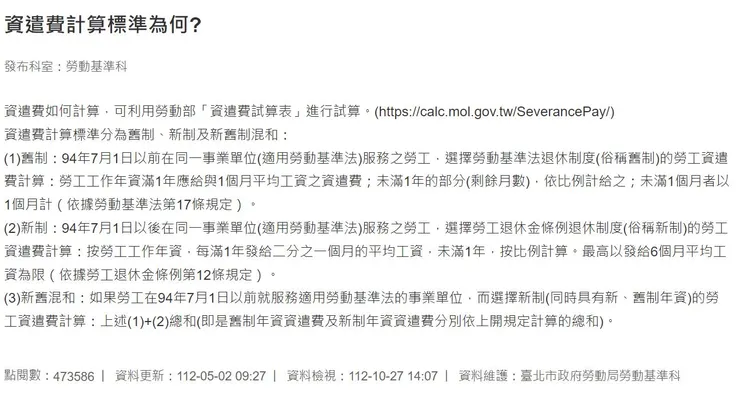 資遣費計算標準為何?

發布科室：勞動基準科

資遣費如何計算，可利用勞動部「資遣費試算表」進行試算。(https://calc.mol.gov.tw/SeverancePay/)
資遣費計算標準分為舊制、新制及新舊制混和：
(1)舊制：94年7月1日以前在同一事業單位(適用勞動基準法)服務之勞工，選擇勞動基準法退休制度(俗稱舊制)的勞工資遣費計算：勞工工作年資滿1年應給與1個月平均工資之資遣費；未滿1年的部分(剩餘月數)，依比例計給之；未滿1個月者以1個月計（依據勞動基準法第17條規定）。
(2)新制：94年7月1日以後在同一事業單位(適用勞動基準法)服務之勞工，選擇勞工退休金條例退休制度(俗稱新制)的勞工資遣費計算：按勞工工作年資，每滿1年發給二分之一個月的平均工資，未滿1年，按比例計算。最高以發給6個月平均工資為限（依據勞工退休金條例第12條規定）。
(3)新舊混和：如果勞工在94年7月1日以前就服務適用勞動基準法的事業單位，而選擇新制(同時具有新、舊制年資)的勞工資遣費計算：上述(1)+(2)總和(即是舊制年資資遣費及新制年資資遣費分別依上開規定計算的總和)。

點閱數：473586 | 資料更新：112-05-02 09:27 | 資料檢視：112-10-27 14:07 | 資料維護：臺北市政府勞動局勞動基準科